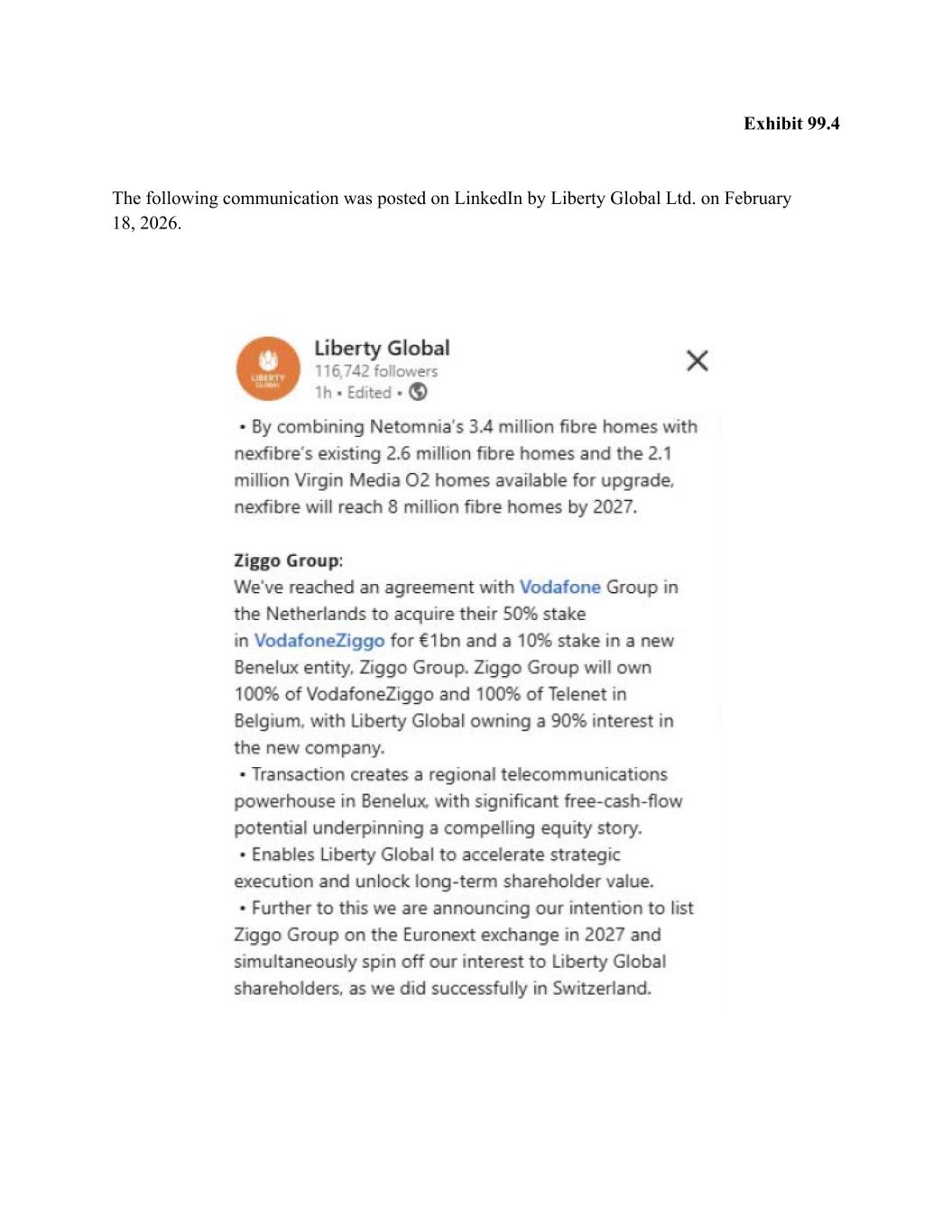 Exhibit 99.4

The following communication was posted on LinkedIn by Liberty Global Ltd. on February 18, 2026.

LIBERTY GLOBAL

Liberty Global
116,742 followers
1h • Edited •

• By combining Netomnia's 3.4 million fibre homes with nexfibre's existing 2.6 million fibre homes and the 2.1 million Virgin Media O2 homes available for upgrade, nexfibre will reach 8 million fibre homes by 2027.

Ziggo Group:
We've reached an agreement with Vodafone Group in the Netherlands to acquire their 50% stake in VodafoneZiggo for €1bn and a 10% stake in a new Benelux entity, Ziggo Group. Ziggo Group will own 100% of VodafoneZiggo and 100% of Telenet in Belgium, with Liberty Global owning a 90% interest in the new company.
• Transaction creates a regional telecommunications powerhouse in Benelux, with significant free-cash-flow potential underpinning a compelling equity story.
• Enables Liberty Global to accelerate strategic execution and unlock long-term shareholder value.
• Further to this we are announcing our intention to list Ziggo Group on the Euronext exchange in 2027 and simultaneously spin off our interest to Liberty Global shareholders, as we did successfully in Switzerland.